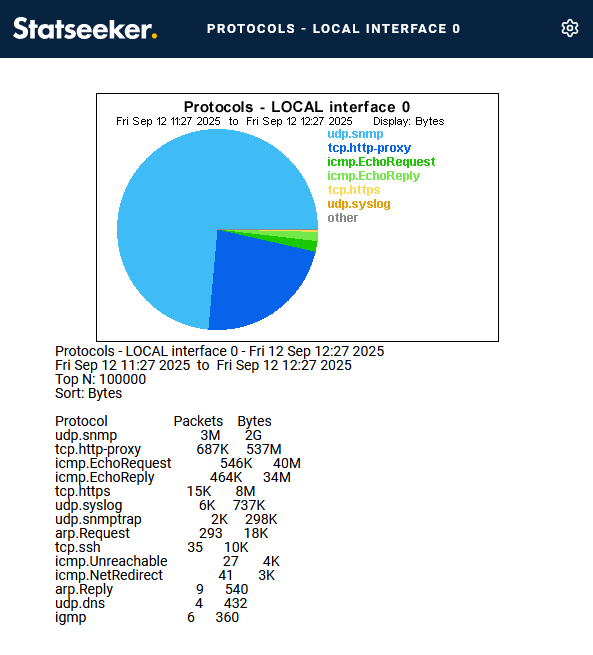 Statseeker.

PROTOCOLS - LOCAL INTERFACE 0

Protocols - LOCAL interface 0
Fri Sep 12 11:27 2025 to Fri Sep 12 12:27 2025 Display: Bytes

udp.snmp
tcp.http-proxy
icmp.EchoRequest
icmp.EchoReply
tcp.https
udp.syslog
other

Protocols - LOCAL interface 0 - Fri 12 Sep 12:27 2025
Fri Sep 12 11:27 2025 to Fri Sep 12 12:27 2025
Top N: 100000
Sort: Bytes

| Protocol | Packets | Bytes |
|---|---|---|
| udp.snmp | 3M | 2G |
| tcp.http-proxy | 687K | 537M |
| icmp.EchoRequest | 546K | 40M |
| icmp.EchoReply | 464K | 34M |
| tcp.https | 15K | 8M |
| udp.syslog | 6K | 737K |
| udp.snmptrap | 2K | 298K |
| arp.Request | 293 | 18K |
| tcp.ssh | 35 | 10K |
| icmp.Unreachable | 27 | 4K |
| icmp.NetRedirect | 41 | 3K |
| arp.Reply | 9 | 540 |
| udp.dns | 4 | 432 |
| igmp | 6 | 360 |